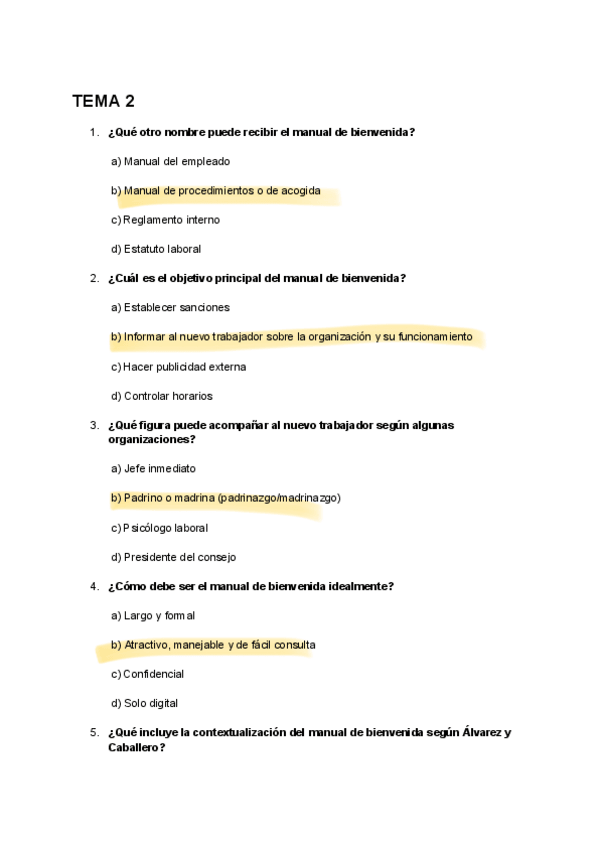 TEMA 2

1. ¿Qué otro nombre puede recibir el manual de bienvenida?

a) Manual del empleado

b) Manual de procedimientos o de acogida

c) Reglamento interno

d) Estatuto laboral

2. ¿Cuál es el objetivo principal del manual de bienvenida?

a) Establecer sanciones

b) Informar al nuevo trabajador sobre la organización y su funcionamiento

c) Hacer publicidad externa

d) Controlar horarios

3. ¿Qué figura puede acompañar al nuevo trabajador según algunas organizaciones?

a) Jefe inmediato

b) Padrino o madrina (padrinazgo/madrinazgo)

c) Psicólogo laboral

d) Presidente del consejo

4. ¿Cómo debe ser el manual de bienvenida idealmente?

a) Largo y formal

b) Atractivo, manejable y de fácil consulta

c) Confidencial

d) Solo digital

5. ¿Qué incluye la contextualización del manual de bienvenida según Álvarez y Caballero?